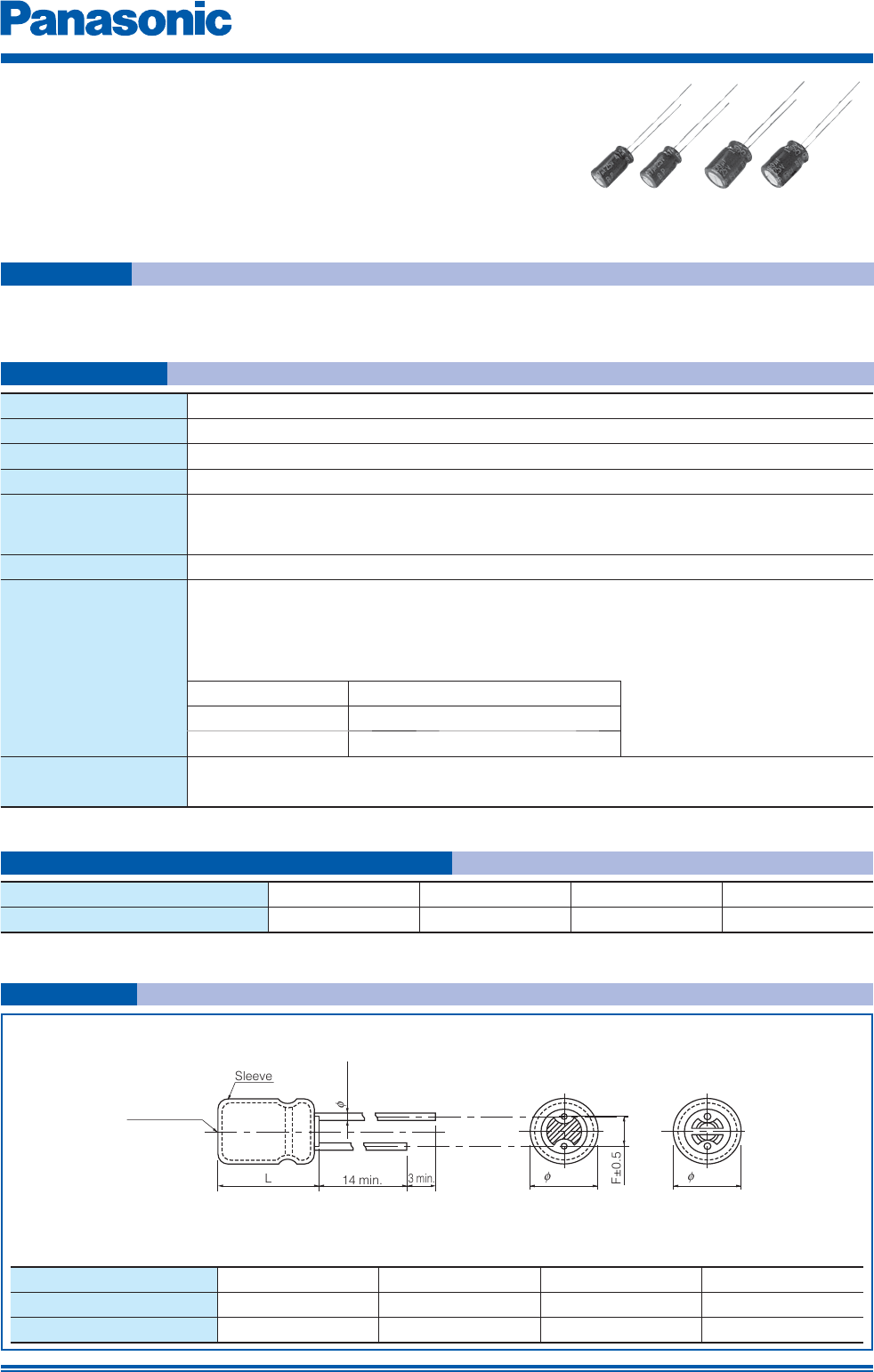 Panasonic

Sleeve

$\phi$

L

14 min.

3 min.

$\phi$

F±0.5

$\phi$